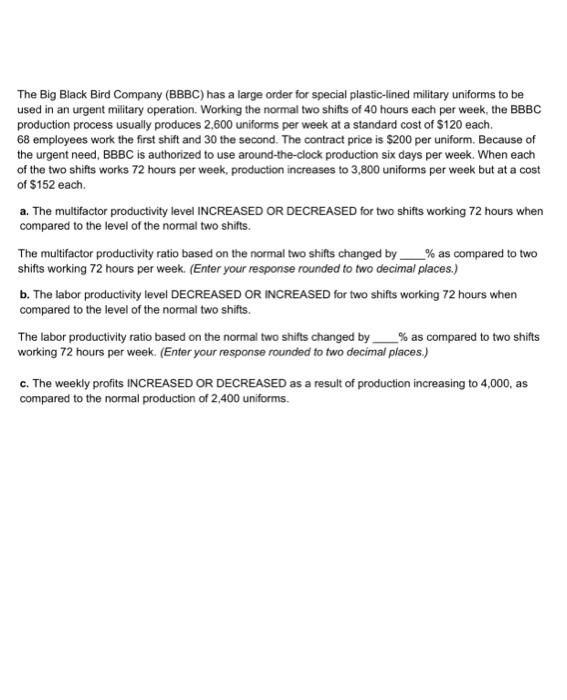 The Big Black Bird Company (BBBC) has a large order for special plastic-lined military uniforms to be used in an urgent military operation. Working the normal two shifts of 40 hours each per week, the BBBC production process usually produces 2,600 uniforms per week at a standard cost of $120 each. 68 employees work the first shift and 30 the second. The contract price is $200 per uniform. Because of the urgent need, BBBC is authorized to use around-the-clock production six days per week. When each of the two shifts works 72 hours per week, production increases to 3,800 uniforms per week but at a cost of $152 each.

a. The multifactor productivity level INCREASED OR DECREASED for two shifts working 72 hours when compared to the level of the normal two shifts.

The multifactor productivity ratio based on the normal two shifts changed by ____% as compared to two shifts working 72 hours per week. (Enter your response rounded to two decimal places.)

b. The labor productivity level DECREASED OR INCREASED for two shifts working 72 hours when compared to the level of the normal two shifts.

The labor productivity ratio based on the normal two shifts changed by ____% as compared to two shifts working 72 hours per week. (Enter your response rounded to two decimal places.)

c. The weekly profits INCREASED OR DECREASED as a result of production increasing to 4,000, as compared to the normal production of 2,400 uniforms.